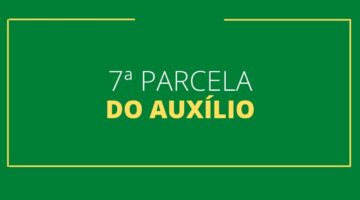 7ª PARCELA
DO AUXÍLIO